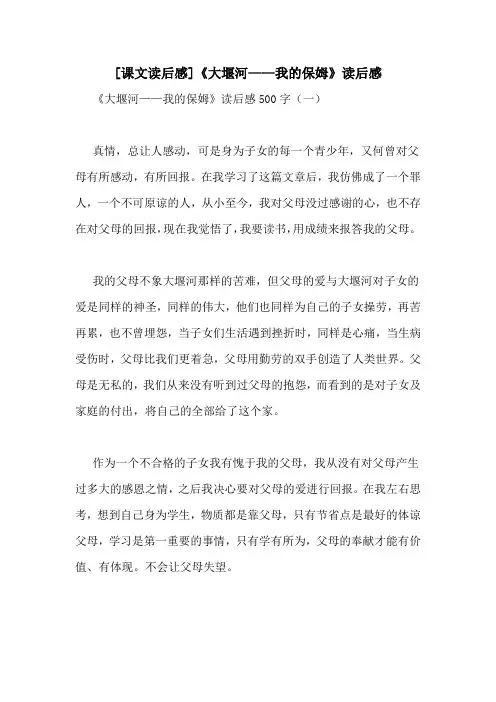 [课文读后感]《大堰河——我的保姆》读后感

《大堰河——我的保姆》读后感 500 字（一）

真情，总让人感动，可是身为子女的每一个青少年，又何曾对父母有所感动，有所回报。在我学习了这篇文章后，我仿佛成了一个罪人，一个不可原谅的人，从小至今，我对父母没过感谢的心，也不存在对父母的回报，现在我觉悟了，我要读书，用成绩来报答我的父母。

我的父母不象大堰河那样的苦难，但父母的爱与大堰河对子女的爱是同样的神圣，同样的伟大，他们也同样为自己的子女操劳，再苦再累，也不曾埋怨，当子女们生活遇到挫折时，同样是心痛，当生病受伤时，父母比我们更着急，父母用勤劳的双手创造了人类世界。父母是无私的，我们从来没有听到过父母的抱怨，而看到的是对子女及家庭的付出，将自己的全部给了这个家。

作为一个不合格的子女我有愧于我的父母，我从没有对父母产生过多大的感恩之情，之后我决心要对父母的爱进行回报。在我左右思考，想到自己身为学生，物质都是靠父母，只有节省点是最好的体谅父母，学习是第一重要的事情，只有学有所为，父母的奉献才能有价值、有体现。不会让父母失望。